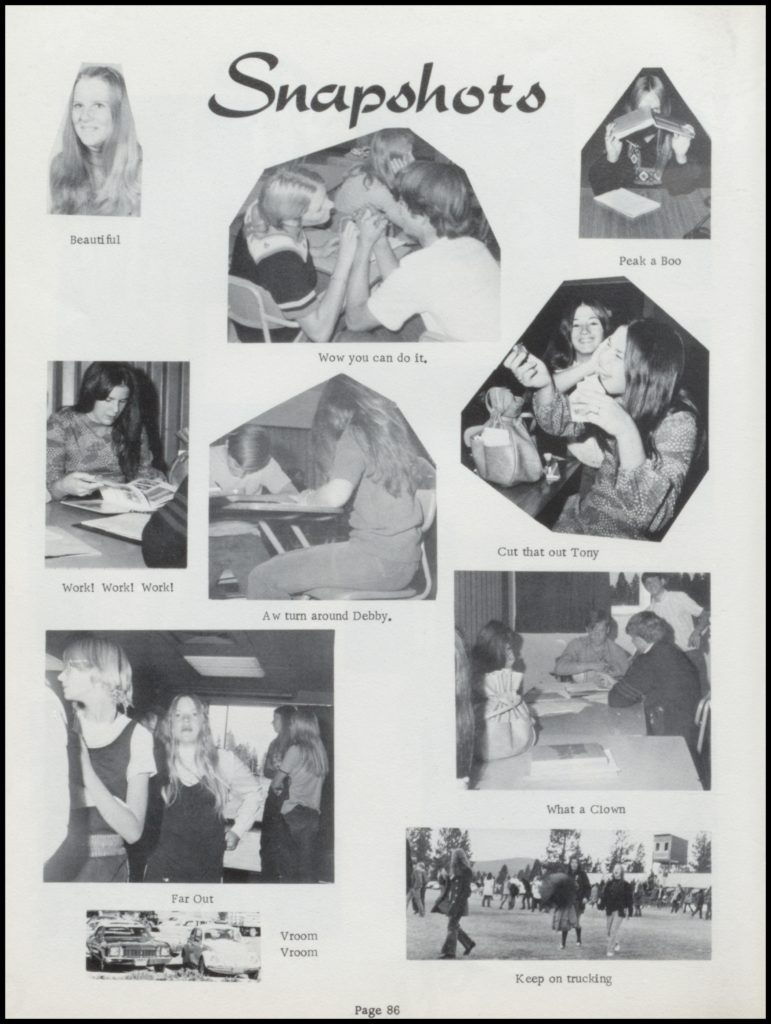 Snapshots

Beautiful

Wow you can do it.

Peak a Boo

Work! Work! Work!

Aw turn around Debby.

Cut that out Tony

What a Clown

Far Out

Vroom Vroom

Keep on trucking

Page 86